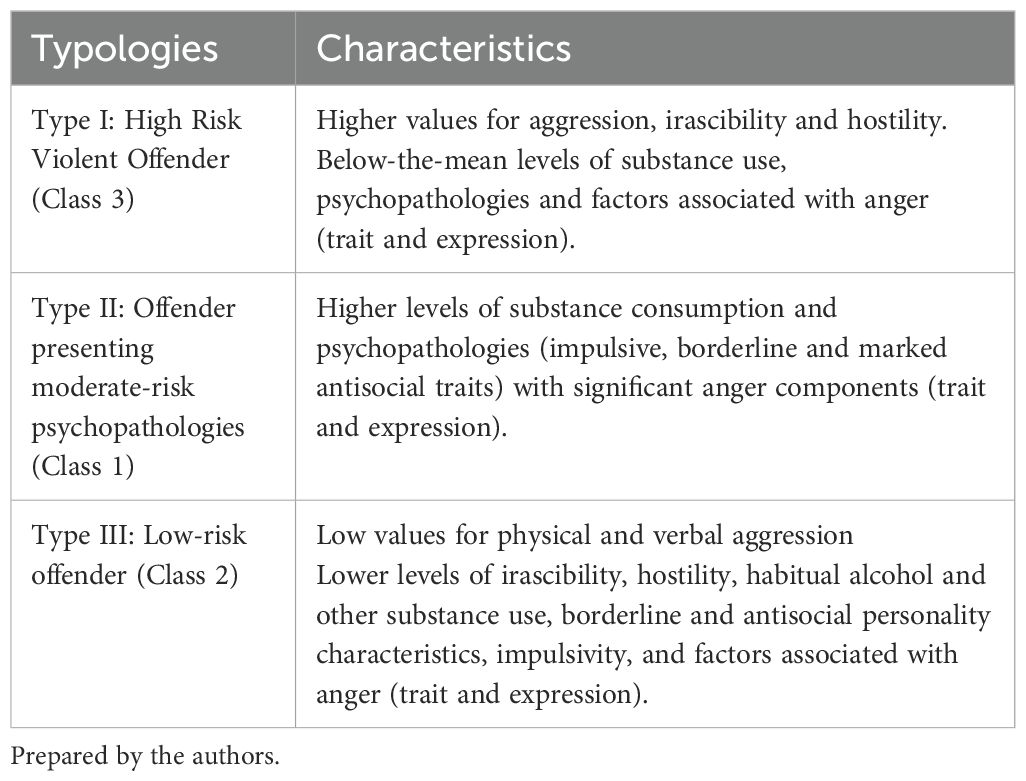 | Typologies | Characteristics |
|---|---|
| Type I: High Risk Violent Offender (Class 3) | Higher values for aggression, irascibility and hostility. Below-the-mean levels of substance use, psychopathologies and factors associated with anger (trait and expression). |
| Type II: Offender presenting moderate-risk psychopathologies (Class 1) | Higher levels of substance consumption and psychopathologies (impulsive, borderline and marked antisocial traits) with significant anger components (trait and expression). |
| Type III: Low-risk offender (Class 2) | Low values for physical and verbal aggression Lower levels of irascibility, hostility, habitual alcohol and other substance use, borderline and antisocial personality characteristics, impulsivity, and factors associated with anger (trait and expression). |

Prepared by the authors.